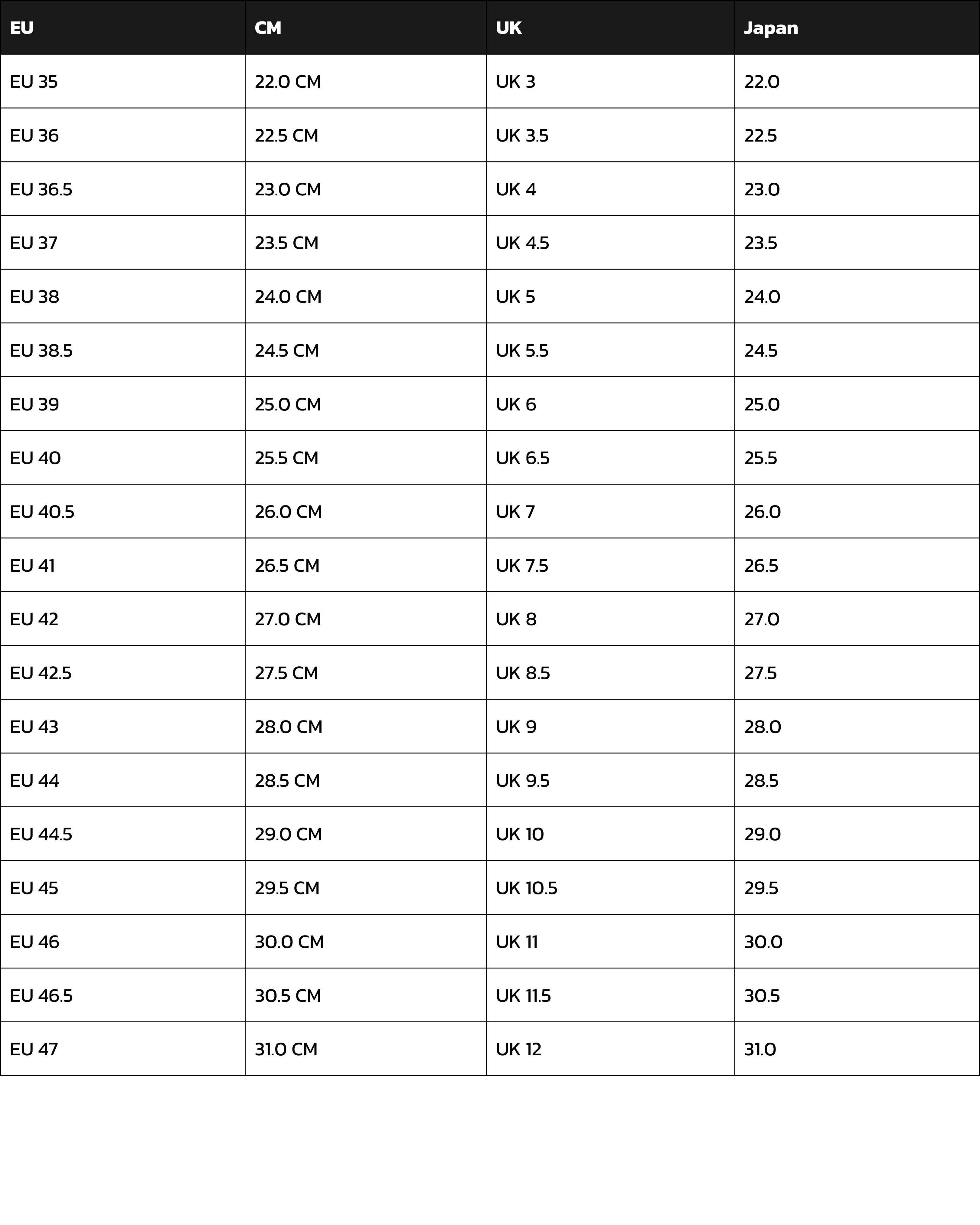 | EU | CM | UK | Japan |
|---|---|---|---|
| EU 35 | 22.0 CM | UK 3 | 22.0 |
| EU 36 | 22.5 CM | UK 3.5 | 22.5 |
| EU 36.5 | 23.0 CM | UK 4 | 23.0 |
| EU 37 | 23.5 CM | UK 4.5 | 23.5 |
| EU 38 | 24.0 CM | UK 5 | 24.0 |
| EU 38.5 | 24.5 CM | UK 5.5 | 24.5 |
| EU 39 | 25.0 CM | UK 6 | 25.0 |
| EU 40 | 25.5 CM | UK 6.5 | 25.5 |
| EU 40.5 | 26.0 CM | UK 7 | 26.0 |
| EU 41 | 26.5 CM | UK 7.5 | 26.5 |
| EU 42 | 27.0 CM | UK 8 | 27.0 |
| EU 42.5 | 27.5 CM | UK 8.5 | 27.5 |
| EU 43 | 28.0 CM | UK 9 | 28.0 |
| EU 44 | 28.5 CM | UK 9.5 | 28.5 |
| EU 44.5 | 29.0 CM | UK 10 | 29.0 |
| EU 45 | 29.5 CM | UK 10.5 | 29.5 |
| EU 46 | 30.0 CM | UK 11 | 30.0 |
| EU 46.5 | 30.5 CM | UK 11.5 | 30.5 |
| EU 47 | 31.0 CM | UK 12 | 31.0 |